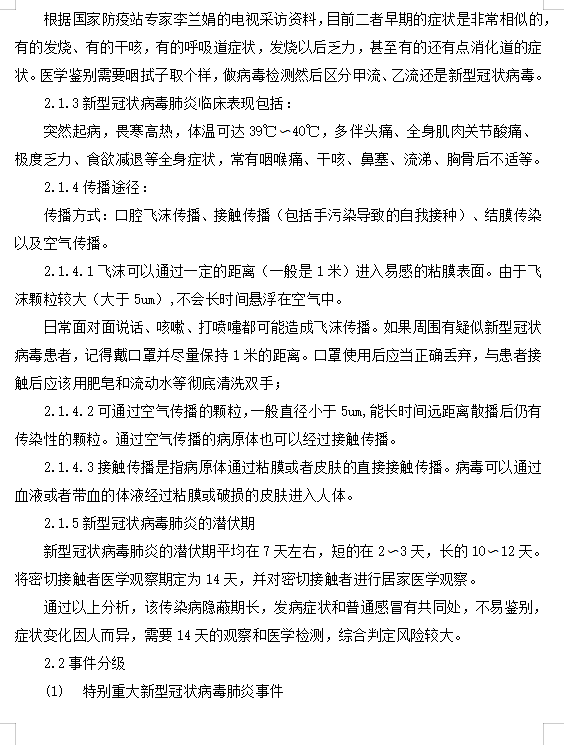 根据国家防疫站专家李兰娟的电视采访资料，目前二者早期的症状是非常相似的，有的发烧、有的干咳，有的呼吸道症状，发烧以后乏力，甚至有的还有点消化道的症状。医学鉴别需要咽拭子取个样，做病毒检测然后区分甲流、乙流还是新型冠状病毒。

2.1.3 新型冠状病毒肺炎临床表现包括：

突然起病，畏寒高热，体温可达 39℃～40℃，多伴头痛、全身肌肉关节酸痛、极度乏力、食欲减退等全身症状，常有咽喉痛、干咳、鼻塞、流涕、胸骨后不适等。

2.1.4 传播途径：

传播方式：口腔飞沫传播、接触传播（包括手污染导致的自我接种）、结膜传染以及空气传播。

2.1.4.1 飞沫可以通过一定的距离（一般是 1 米）进入易感的粘膜表面。由于飞沫颗粒较大（大于 5um），不会长时间悬浮在空气中。

日常面对面说话、咳嗽、打喷嚏都可能造成飞沫传播。如果周围有疑似新型冠状病毒患者，记得戴口罩并尽量保持 1 米的距离。口罩使用后应当正确丢弃，与患者接触后应该用肥皂和流动水等彻底清洗双手；

2.1.4.2 可通过空气传播的颗粒，一般直径小于 5um，能长时间远距离散播后仍有传染性的颗粒。通过空气传播的病原体也可以经过接触传播。

2.1.4.3 接触传播是指病原体通过粘膜或者皮肤的直接接触传播。病毒可以通过血液或者带血的体液经过粘膜或破损的皮肤进入人体。

2.1.5 新型冠状病毒肺炎的潜伏期

新型冠状病毒肺炎的潜伏期平均在 7 天左右，短的在 2～3 天，长的 10～12 天。将密切接触者医学观察期定为 14 天，并对密切接触者进行居家医学观察。

通过以上分析，该传染病隐蔽期长，发病症状和普通感冒有共同处，不易鉴别，症状变化因人而异，需要 14 天的观察和医学检测，综合判定风险较大。

2.2 事件分级

(1) 特别重大新型冠状病毒肺炎事件